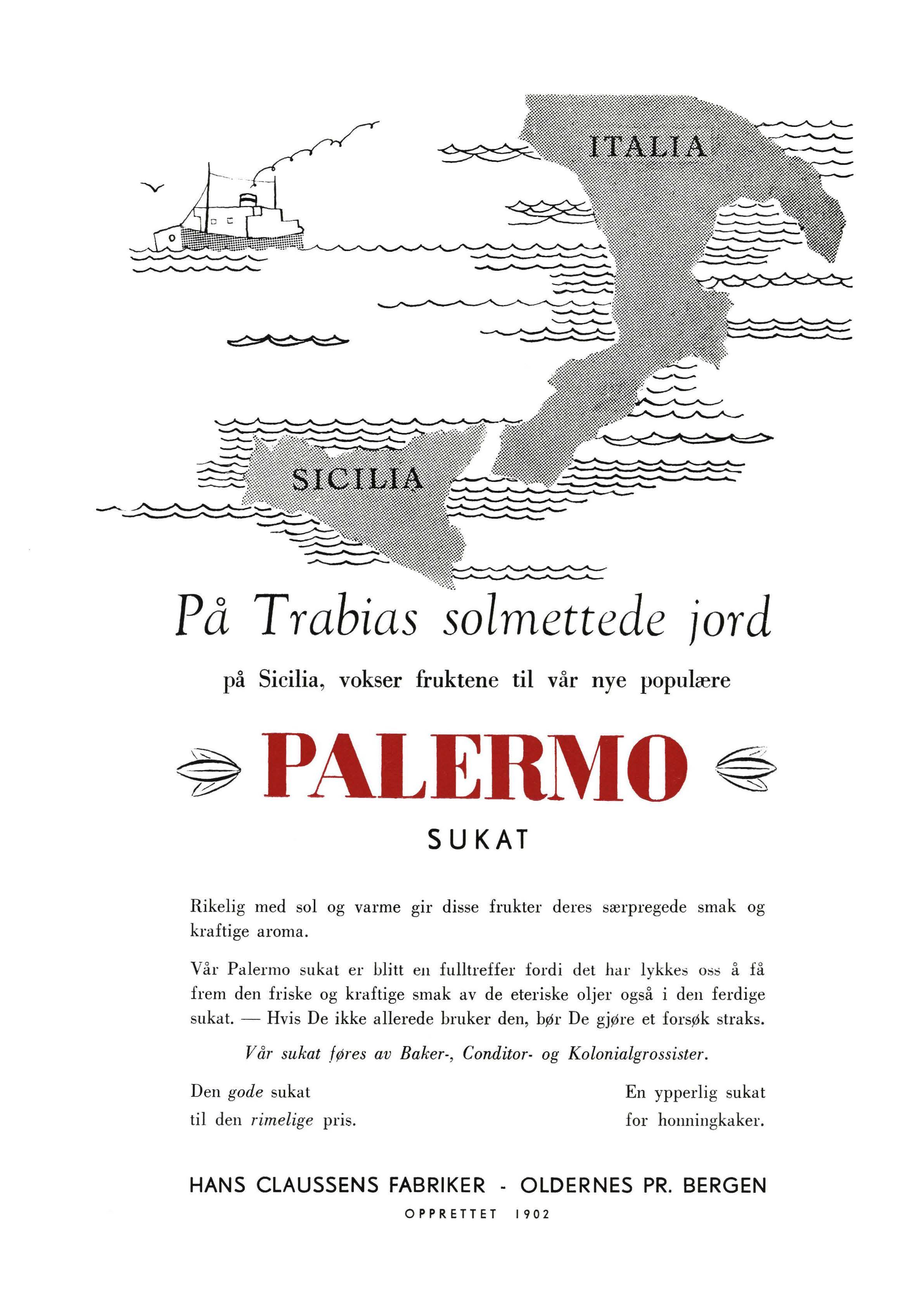 ITALIA

SICILIA

På Trabias solmettede jord

på Sicilia, vokser fruktene til vår nye populære

PALERMO

SUKAT

Rikelig med sol og varme gir disse frukter deres særpregede smak og kraftige aroma.

Vår Palermo sukat er blitt en fulltreffer fordi det har lykkes oss å få frem den friske og kraftige smak av de eteriske oljer også i den ferdige sukat. — Hvis De ikke allerede bruker den, bør De gjøre et forsøk straks.

Vår sukat føres av Baker-, Conditor- og Kolonialgrossister.

Den gode sukat
til den rimelige pris.

En ypperlig sukat
for honningkaker.

HANS CLAUSSENS FABRIKER - OLDERNES PR. BERGEN

OPPRETTET 1902